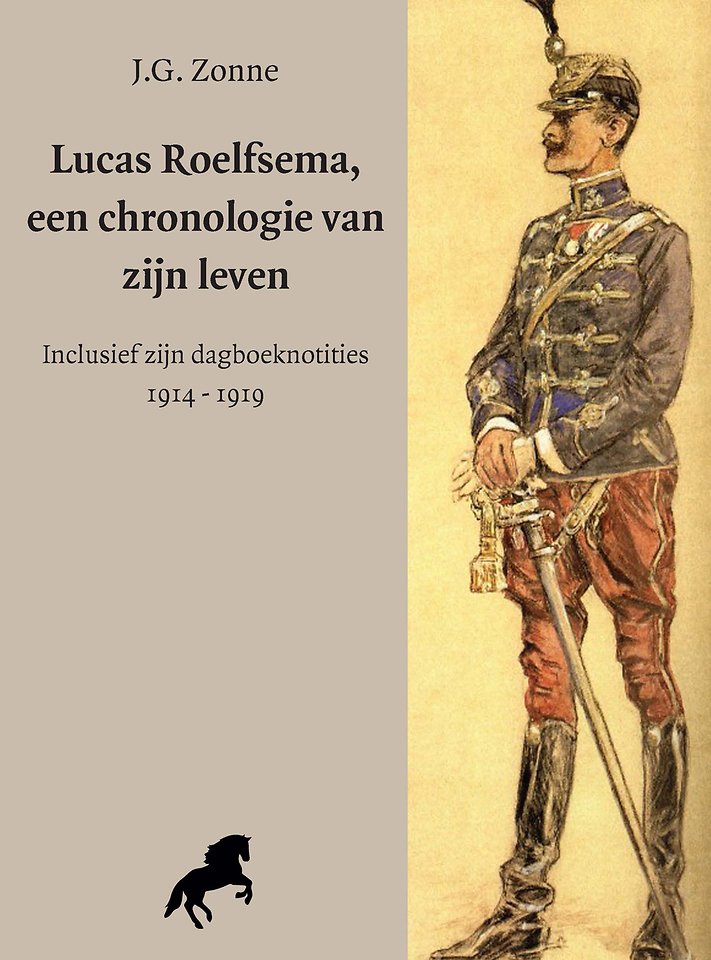 J.G. Zonne

Lucas Roelfsema, een chronologie van zijn leven

Inclusief zijn dagboeknotities
1914 - 1919